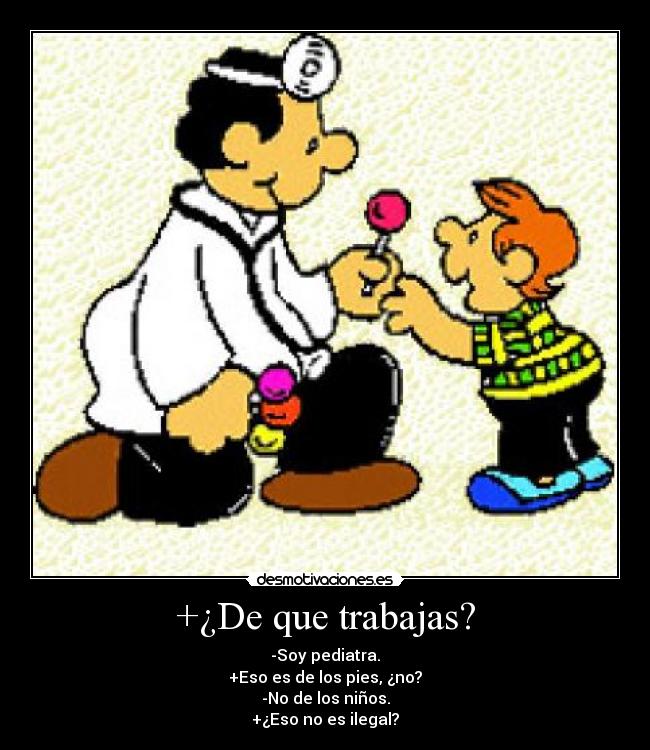 desmotivaciones.es

+¿De que trabajas?

-Soy pediatra.
+Eso es de los pies, ¿no?
-No de los niños.
+¿Eso no es ilegal?